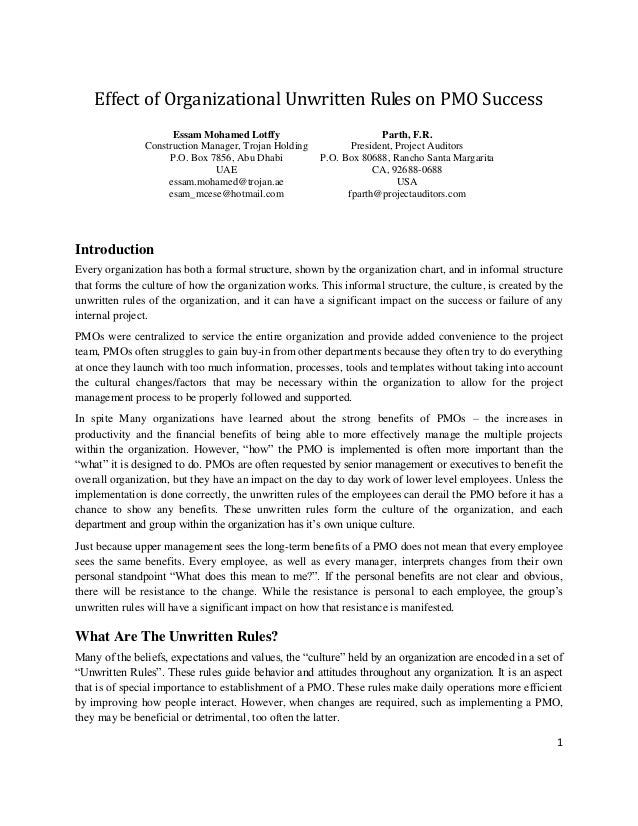 Effect of Organizational Unwritten Rules on PMO Success

Essam Mohamed Lotffy
Construction Manager, Trojan Holding
P.O. Box 7856, Abu Dhabi
UAE
essam.mohamed@trojan.ae
esam_mcese@hotmail.com

Parth, F.R.
President, Project Auditors
P.O. Box 80688, Rancho Santa Margarita
CA, 92688-0688
USA
fparth@projectauditors.com

Introduction

Every organization has both a formal structure, shown by the organization chart, and in informal structure that forms the culture of how the organization works. This informal structure, the culture, is created by the unwritten rules of the organization, and it can have a significant impact on the success or failure of any internal project.

PMOs were centralized to service the entire organization and provide added convenience to the project team, PMOs often struggles to gain buy-in from other departments because they often try to do everything at once they launch with too much information, processes, tools and templates without taking into account the cultural changes/factors that may be necessary within the organization to allow for the project management process to be properly followed and supported.

In spite Many organizations have learned about the strong benefits of PMOs – the increases in productivity and the financial benefits of being able to more effectively manage the multiple projects within the organization. However, "how" the PMO is implemented is often more important than the "what" it is designed to do. PMOs are often requested by senior management or executives to benefit the overall organization, but they have an impact on the day to day work of lower level employees. Unless the implementation is done correctly, the unwritten rules of the employees can derail the PMO before it has a chance to show any benefits. These unwritten rules form the culture of the organization, and each department and group within the organization has it's own unique culture.

Just because upper management sees the long-term benefits of a PMO does not mean that every employee sees the same benefits. Every employee, as well as every manager, interprets changes from their own personal standpoint "What does this mean to me?". If the personal benefits are not clear and obvious, there will be resistance to the change. While the resistance is personal to each employee, the group's unwritten rules will have a significant impact on how that resistance is manifested.

What Are The Unwritten Rules?

Many of the beliefs, expectations and values, the "culture" held by an organization are encoded in a set of "Unwritten Rules". These rules guide behavior and attitudes throughout any organization. It is an aspect that is of special importance to establishment of a PMO. These rules make daily operations more efficient by improving how people interact. However, when changes are required, such as implementing a PMO, they may be beneficial or detrimental, too often the latter.

1